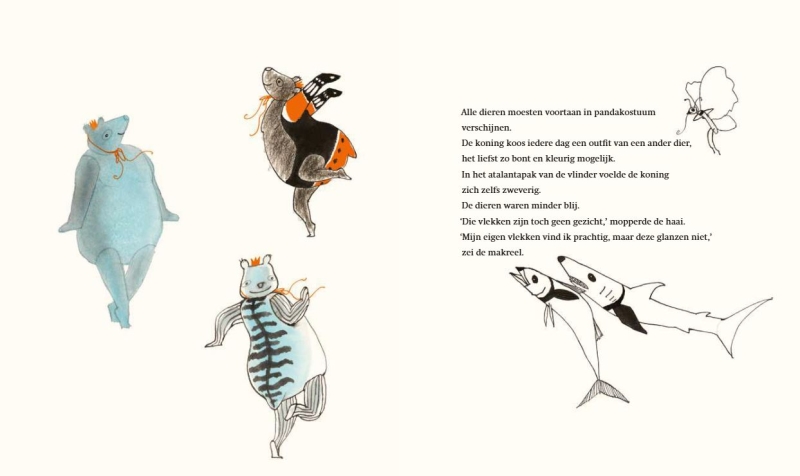 Alle dieren moesten voortaan in pandakostuum verschijnen.
De koning koos iedere dag een outfit van een ander dier, het liefst zo bont en kleurig mogelijk.
In het atalantapak van de vlinder voelde de koning zich zelfs zweverig.
De dieren waren minder blij.
'Die vlekken zijn toch geen gezicht,' mopperde de haai.
'Mijn eigen vlekken vind ik prachtig, maar deze glanzen niet,' zei de makreel.